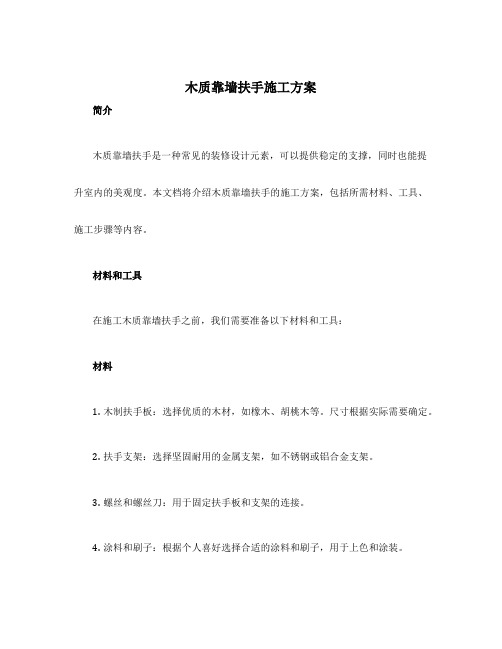 木质靠墙扶手施工方案

简介

木质靠墙扶手是一种常见的装修设计元素，可以提供稳定的支撑，同时也能提升室内的美观度。本文档将介绍木质靠墙扶手的施工方案，包括所需材料、工具、施工步骤等内容。

材料和工具

在施工木质靠墙扶手之前，我们需要准备以下材料和工具：

材料

1. 木制扶手板：选择优质的木材，如橡木、胡桃木等。尺寸根据实际需要确定。

2. 扶手支架：选择坚固耐用的金属支架，如不锈钢或铝合金支架。

3. 螺丝和螺丝刀：用于固定扶手板和支架的连接。

4. 涂料和刷子：根据个人喜好选择合适的涂料和刷子，用于上色和涂装。